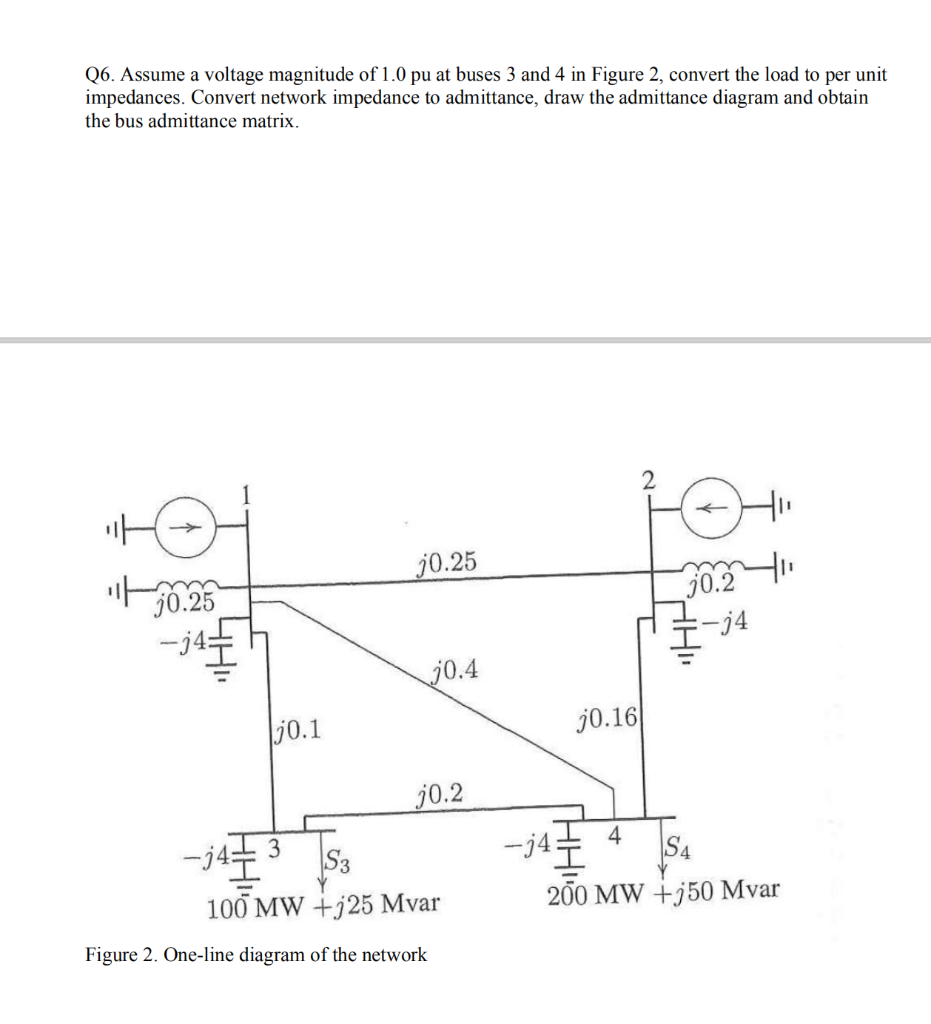 Q6. Assume a voltage magnitude of 1.0 pu at buses 3 and 4 in Figure 2, convert the load to per unit impedances. Convert network impedance to admittance, draw the admittance diagram and obtain the bus admittance matrix.

1

2

$j0.25$

$j0.25$

$j0.2$

$-j4$

$-j4$

$j0.4$

$j0.1$

$j0.16$

$j0.2$

$-j4$

3

$S_3$

$-j4$

4

$S_4$

100 MW $+j25$ Mvar

200 MW $+j50$ Mvar

Figure 2. One-line diagram of the network